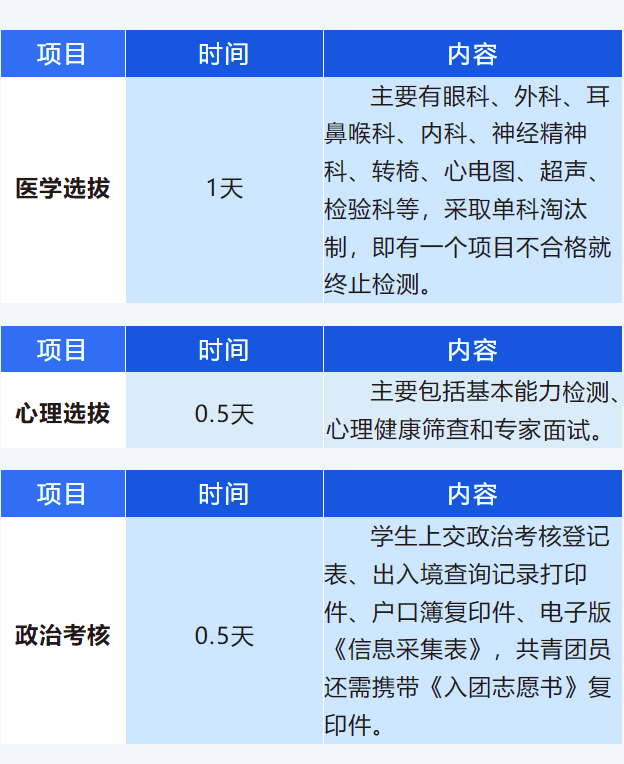 | 项目 | 时间 | 内容 |
|---|---|---|
| 医学选拔 | 1天 | 主要有眼科、外科、耳鼻喉科、内科、神经精神科、转椅、心电图、超声、检验科等，采取单科淘汰制，即有一个项目不合格就终止检测。 |

| 项目 | 时间 | 内容 |
|---|---|---|
| 心理选拔 | 0.5天 | 主要包括基本能力检测、心理健康筛查和专家面试。 |

| 项目 | 时间 | 内容 |
|---|---|---|
| 政治考核 | 0.5天 | 学生上交政治考核登记表、出入境查询记录打印件、户口簿复印件、电子版《信息采集表》，共青团员还需携带《入团志愿书》复印件。 |